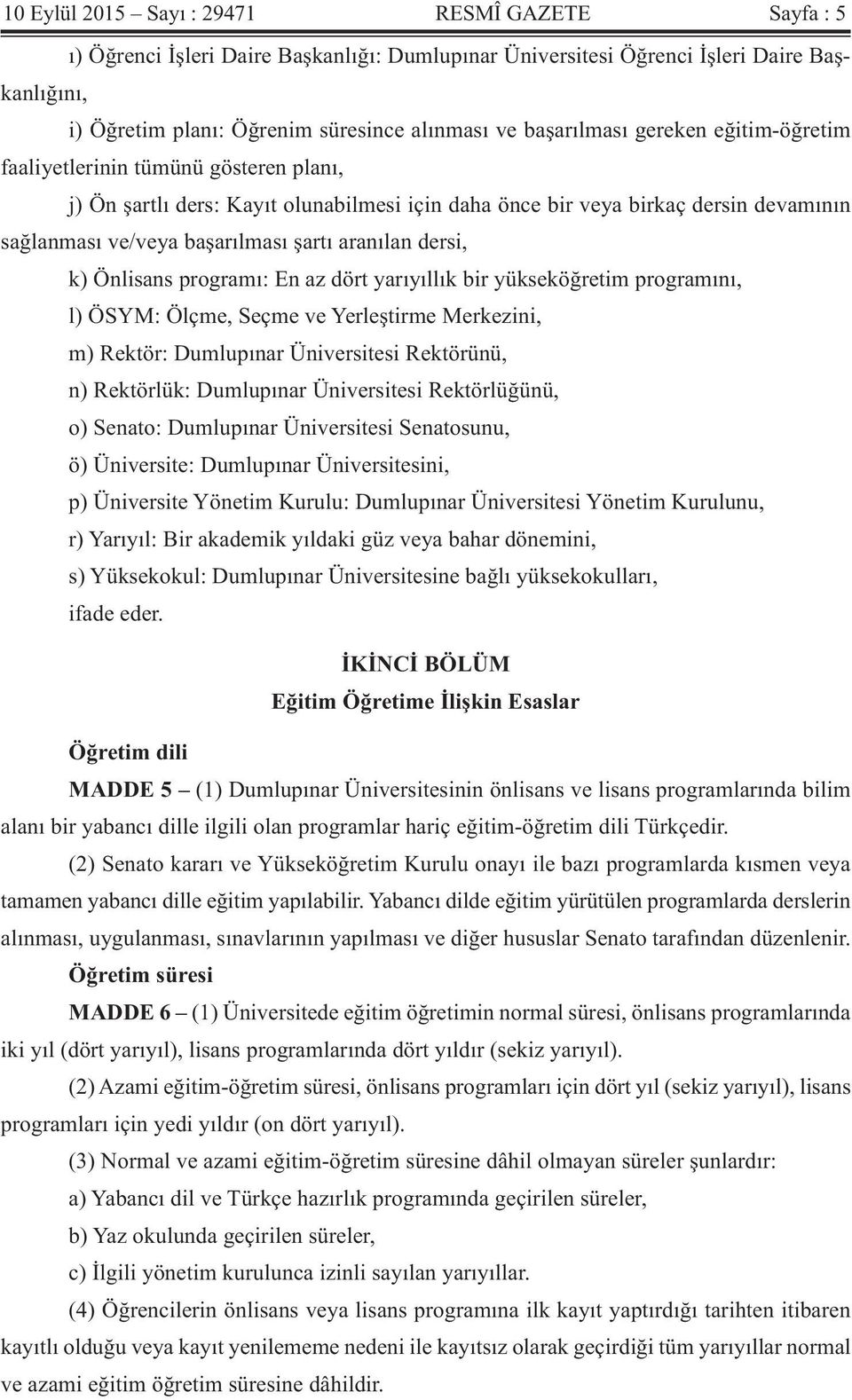 10 Eylül 2015 – Sayı : 29471 RESMÎ GAZETE Sayfa : 5

ı) Öğrenci İşleri Daire Başkanlığı: Dumlupınar Üniversitesi Öğrenci İşleri Daire Başkanlığını,

i) Öğretim planı: Öğrenim süresince alınması ve başarılması gereken eğitim-öğretim faaliyetlerinin tümünü gösteren planı,

j) Ön şartlı ders: Kayıt olunabilmesi için daha önce bir veya birkaç dersin devamının sağlanması ve/veya başarılması şartı aranılan dersi,

k) Önlisans programı: En az dört yarıyıllık bir yükseköğretim programını,

l) ÖSYM: Ölçme, Seçme ve Yerleştirme Merkezini,

m) Rektör: Dumlupınar Üniversitesi Rektörünü,

n) Rektörlük: Dumlupınar Üniversitesi Rektörlüğünü,

o) Senato: Dumlupınar Üniversitesi Senatosunu,

ö) Üniversite: Dumlupınar Üniversitesini,

p) Üniversite Yönetim Kurulu: Dumlupınar Üniversitesi Yönetim Kurulunu,

r) Yarıyıl: Bir akademik yıldaki güz veya bahar dönemini,

s) Yüksekokul: Dumlupınar Üniversitesine bağlı yüksekokulları,

ifade eder.

İKİNCİ BÖLÜM
Eğitim Öğretime İlişkin Esaslar

Öğretim dili

MADDE 5 – (1) Dumlupınar Üniversitesinin önlisans ve lisans programlarında bilim alanı bir yabancı dille ilgili olan programlar hariç eğitim-öğretim dili Türkçedir.

(2) Senato kararı ve Yükseköğretim Kurulu onayı ile bazı programlarda kısmen veya tamamen yabancı dille eğitim yapılabilir. Yabancı dilde eğitim yürütülen programlarda derslerin alınması, uygulanması, sınavlarının yapılması ve diğer hususlar Senato tarafından düzenlenir.

Öğretim süresi

MADDE 6 – (1) Üniversitede eğitim öğretimin normal süresi, önlisans programlarında iki yıl (dört yarıyıl), lisans programlarında dört yıldır (sekiz yarıyıl).

(2) Azami eğitim-öğretim süresi, önlisans programları için dört yıl (sekiz yarıyıl), lisans programları için yedi yıldır (on dört yarıyıl).

(3) Normal ve azami eğitim-öğretim süresine dâhil olmayan süreler şunlardır:

a) Yabancı dil ve Türkçe hazırlık programında geçirilen süreler,

b) Yaz okulunda geçirilen süreler,

c) İlgili yönetim kurulunca izinli sayılan yarıyıllar.

(4) Öğrencilerin önlisans veya lisans programına ilk kayıt yaptırdığı tarihten itibaren kayıtlı olduğu veya kayıt yenilememe nedeni ile kayıtsız olarak geçirdiği tüm yarıyıllar normal ve azami eğitim öğretim süresine dâhildir.